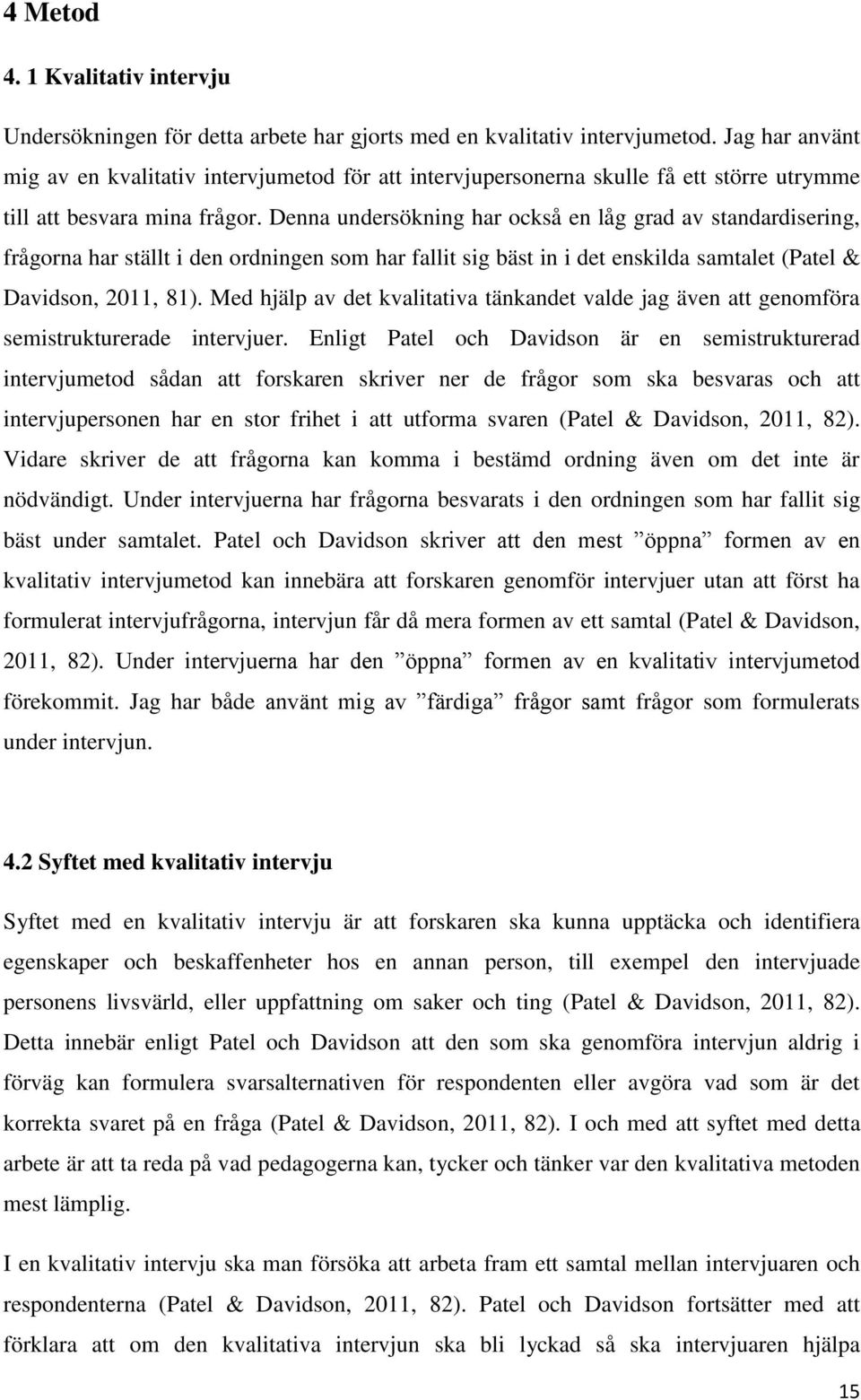 4 Metod

4. 1 Kvalitativ intervju

Undersökningen för detta arbete har gjorts med en kvalitativ intervjumetod. Jag har använt mig av en kvalitativ intervjumetod för att intervjupersonerna skulle få ett större utrymme till att besvara mina frågor. Denna undersökning har också en låg grad av standardisering, frågorna har ställt i den ordningen som har fallit sig bäst in i det enskilda samtalet (Patel & Davidson, 2011, 81). Med hjälp av det kvalitativa tänkandet valde jag även att genomföra semistrukturerade intervjuer. Enligt Patel och Davidson är en semistrukturerad intervjumetod sådan att forskaren skriver ner de frågor som ska besvaras och att intervjupersonen har en stor frihet i att utforma svaren (Patel & Davidson, 2011, 82). Vidare skriver de att frågorna kan komma i bestämd ordning även om det inte är nödvändigt. Under intervjuerna har frågorna besvarats i den ordningen som har fallit sig bäst under samtalet. Patel och Davidson skriver att den mest ”öppna” formen av en kvalitativ intervjumetod kan innebära att forskaren genomför intervjuer utan att först ha formulerat intervjufrågorna, intervjun får då mera formen av ett samtal (Patel & Davidson, 2011, 82). Under intervjuerna har den ”öppna” formen av en kvalitativ intervjumetod förekommit. Jag har både använt mig av ”färdiga” frågor samt frågor som formulerats under intervjun.

4.2 Syftet med kvalitativ intervju

Syftet med en kvalitativ intervju är att forskaren ska kunna upptäcka och identifiera egenskaper och beskaffenheter hos en annan person, till exempel den intervjuade personens livsvärld, eller uppfattning om saker och ting (Patel & Davidson, 2011, 82). Detta innebär enligt Patel och Davidson att den som ska genomföra intervjun aldrig i förväg kan formulera svarsalternativen för respondenten eller avgöra vad som är det korrekta svaret på en fråga (Patel & Davidson, 2011, 82). I och med att syftet med detta arbete är att ta reda på vad pedagogerna kan, tycker och tänker var den kvalitativa metoden mest lämplig.

I en kvalitativ intervju ska man försöka att arbeta fram ett samtal mellan intervjuaren och respondenterna (Patel & Davidson, 2011, 82). Patel och Davidson fortsätter med att förklara att om den kvalitativa intervjun ska bli lyckad så ska intervjuaren hjälpa

15